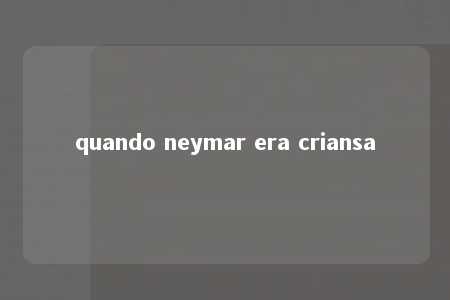 quando neymar era criansa